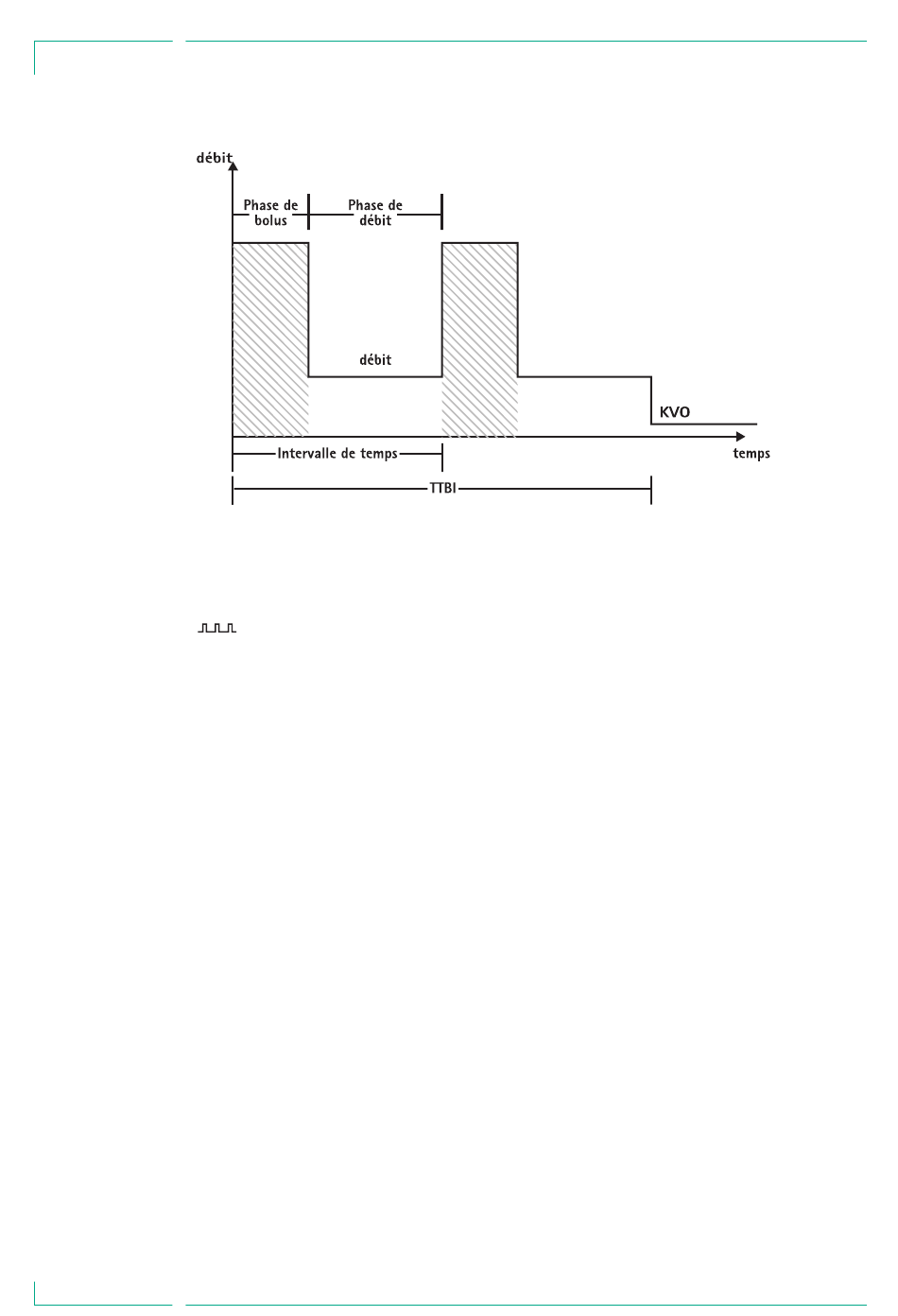 débit

Phase de bolus

Phase de débit

débit

KVO

temps

Intervalle de temps

TTBI